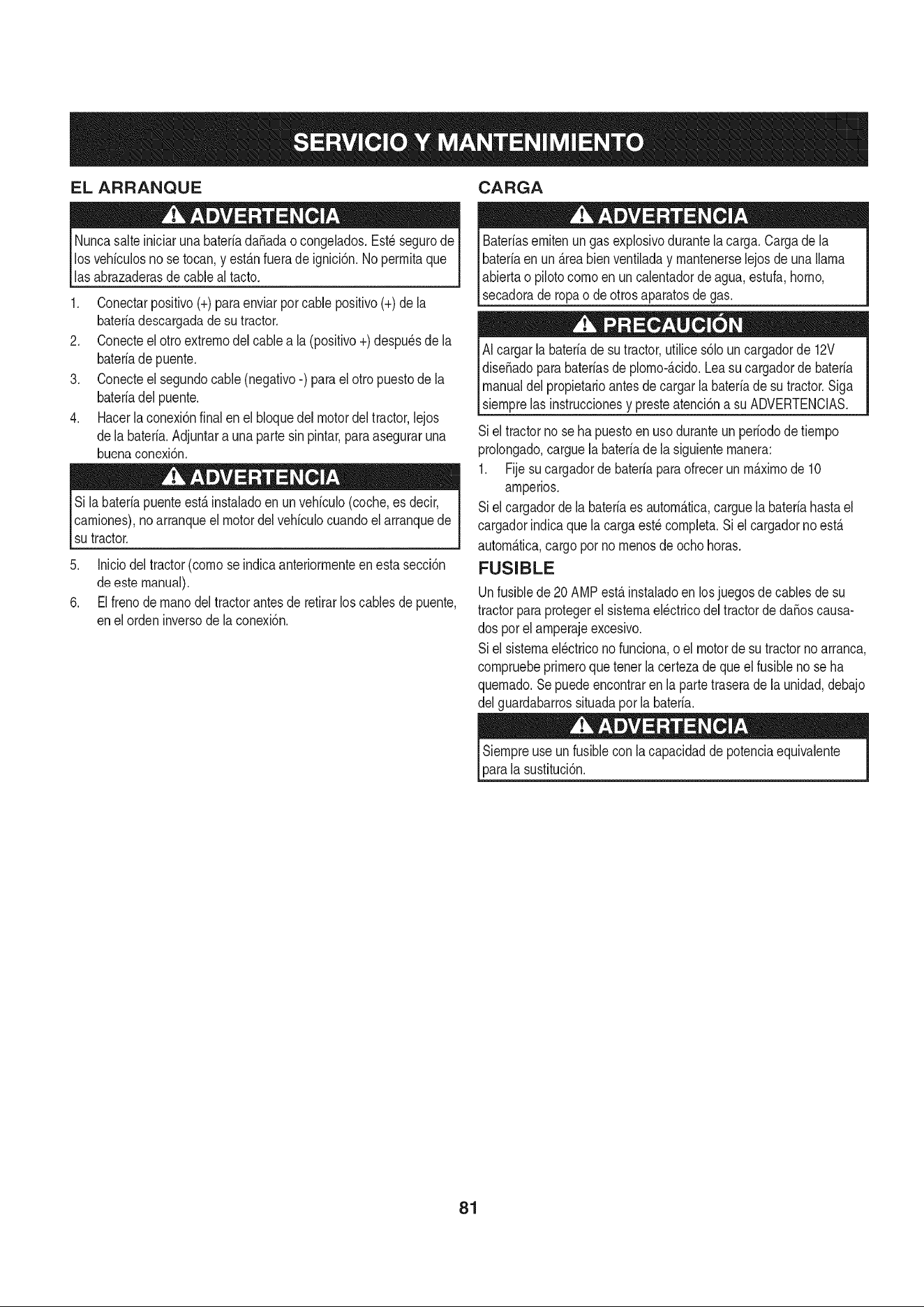 SERVICIO Y MANTENIMIENTO

EL ARRANQUE

ADVERTENCIA

Nunca salte iniciar una batería dañada o congelados. Esté seguro de los vehículos no se tocan, y están fuera de ignición. No permita que las abrazaderas de cable al tacto.

1. Conectar positivo (+) para enviar por cable positivo (+) de la batería descargada de su tractor.
2. Conecte el otro extremo del cable a la (positivo +) después de la batería de puente.
3. Conecte el segundo cable (negativo -) para el otro puesto de la batería del puente.
4. Hacer la conexión final en el bloque del motor del tractor, lejos de la batería. Adjuntar a una parte sin pintar, para asegurar una buena conexión.

ADVERTENCIA

Si la batería puente está instalado en un vehículo (coche, es decir, camiones), no arranque el motor del vehículo cuando el arranque de su tractor.

5. Inicio del tractor (como se indica anteriormente en esta sección de este manual).
6. El freno de mano del tractor antes de retirar los cables de puente, en el orden inverso de la conexión.

CARGA

ADVERTENCIA

Baterías emiten un gas explosivo durante la carga. Carga de la batería en un área bien ventilada y mantenerse lejos de una llama abierta o piloto como en un calentador de agua, estufa, horno, secadora de ropa o de otros aparatos de gas.

PRECAUCIÓN

Al cargar la batería de su tractor, utilice sólo un cargador de 12V diseñado para baterías de plomo-ácido. Lea su cargador de batería manual del propietario antes de cargar la batería de su tractor. Siga siempre las instrucciones y preste atención a su ADVERTENCIAS.

Si el tractor no se ha puesto en uso durante un período de tiempo prolongado, cargue la batería de la siguiente manera:

1. Fije su cargador de batería para ofrecer un máximo de 10 amperios.

Si el cargador de la batería es automática, cargue la batería hasta el cargador indica que la carga esté completa. Si el cargador no está automática, cargo por no menos de ocho horas.

FUSIBLE

Un fusible de 20 AMP está instalado en los juegos de cables de su tractor para proteger el sistema eléctrico del tractor de daños causados por el amperaje excesivo.

Si el sistema eléctrico no funciona, o el motor de su tractor no arranca, compruebe primero que tener la certeza de que el fusible no se ha quemado. Se puede encontrar en la parte trasera de la unidad, debajo del guardabarros situada por la batería.

ADVERTENCIA

Siempre use un fusible con la capacidad de potencia equivalente para la sustitución.

81